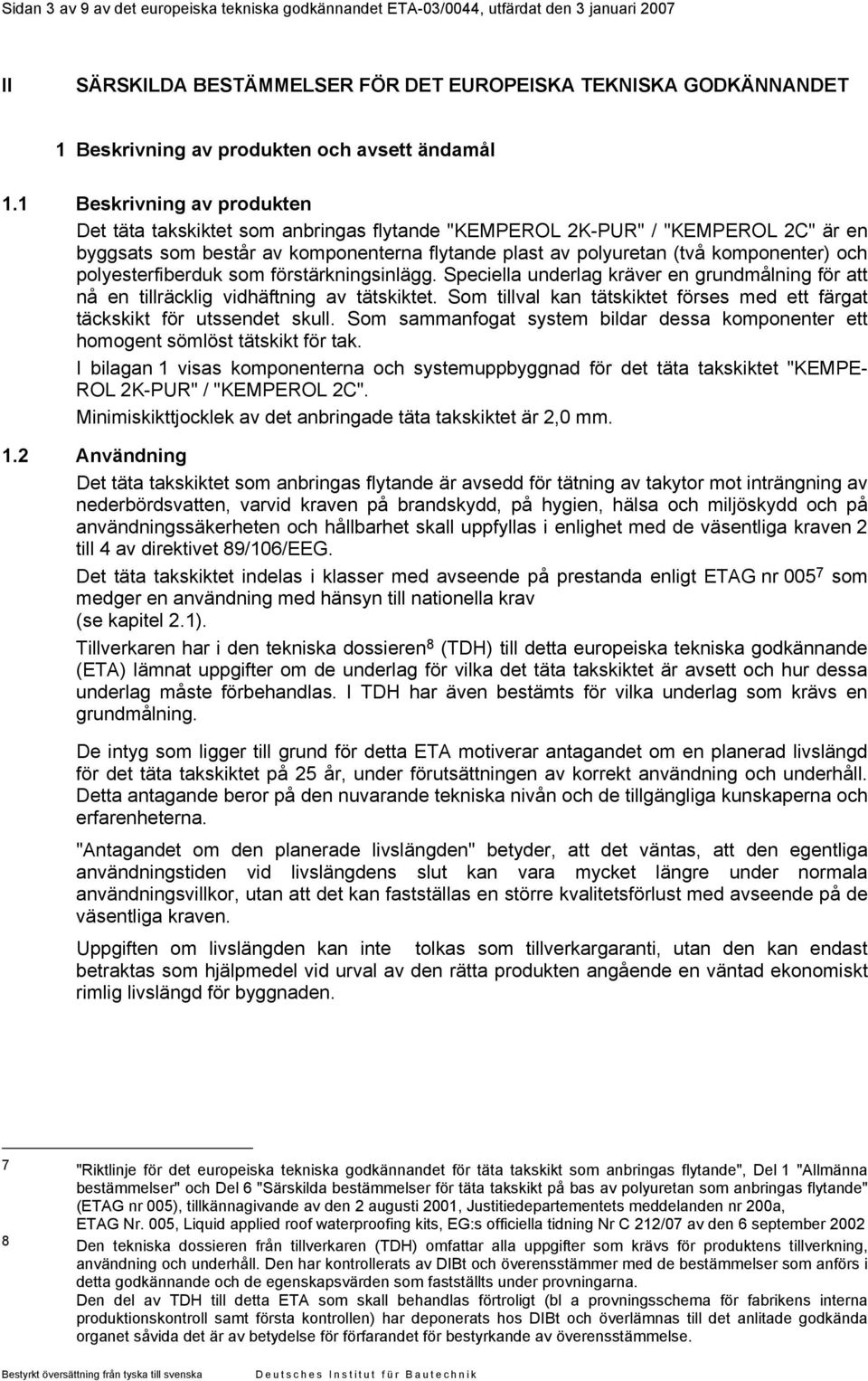 Sidan 3 av 9 av det europeiska tekniska godkännandet ETA-03/0044, utfärdat den 3 januari 2007

II SÄRSKILDA BESTÄMMELSER FÖR DET EUROPEISKA TEKNISKA GODKÄNNANDET

1 Beskrivning av produkten och avsett ändamål

1.1 Beskrivning av produkten

Det täta takskiktet som anbringas flytande "KEMPEROL 2K-PUR" / "KEMPEROL 2C" är en byggsats som består av komponenterna flytande plast av polyuretan (två komponenter) och polyesterfiberduk som förstärkningsinlägg. Speciella underlag kräver en grundmålning för att nå en tillräcklig vidhäftning av tätskiktet. Som tillval kan tätskiktet förses med ett färgat täckskikt för utssendet skull. Som sammanfogat system bildar dessa komponenter ett homogent sömlöst tätskikt för tak.

I bilagan 1 visas komponenterna och systemuppbyggnad för det täta takskiktet "KEMPEROL 2K-PUR" / "KEMPEROL 2C".

Minimiskikttjocklek av det anbringade täta takskiktet är 2,0 mm.

1.2 Användning

Det täta takskiktet som anbringas flytande är avsedd för tätning av takytor mot inträngning av nederbördsvatten, varvid kraven på brandskydd, på hygien, hälsa och miljöskydd och på användningssäkerheten och hållbarhet skall uppfyllas i enlighet med de väsentliga kraven 2 till 4 av direktivet 89/106/EEG.

Det täta takskiktet indelas i klasser med avseende på prestanda enligt ETAG nr 005$^7$ som medger en användning med hänsyn till nationella krav (se kapitel 2.1).

Tillverkaren har i den tekniska dossieren$^8$ (TDH) till detta europeiska tekniska godkännande (ETA) lämnat uppgifter om de underlag för vilka det täta takskiktet är avsett och hur dessa underlag måste förbehandlas. I TDH har även bestämts för vilka underlag som krävs en grundmålning.

De intyg som ligger till grund för detta ETA motiverar antagandet om en planerad livslängd för det täta takskiktet på 25 år, under förutsättningen av korrekt användning och underhåll. Detta antagande beror på den nuvarande tekniska nivån och de tillgängliga kunskaperna och erfarenheterna.

"Antagandet om den planerade livslängden" betyder, att det väntas, att den egentliga användningstiden vid livslängdens slut kan vara mycket längre under normala användningsvillkor, utan att det kan fastställas en större kvalitetsförlust med avseende på de väsentliga kraven.

Uppgiften om livslängden kan inte tolkas som tillverkargaranti, utan den kan endast betraktas som hjälpmedel vid urval av den rätta produkten angående en väntad ekonomiskt rimlig livslängd för byggnaden.

7 "Riktlinje för det europeiska tekniska godkännandet för täta takskikt som anbringas flytande", Del 1 "Allmänna bestämmelser" och Del 6 "Särskilda bestämmelser för täta takskikt på bas av polyuretan som anbringas flytande" (ETAG nr 005), tillkännagivande av den 2 augusti 2001, Justitiedepartementets meddelanden nr 200a, ETAG Nr. 005, Liquid applied roof waterproofing kits, EG:s officiella tidning Nr C 212/07 av den 6 september 2002

8 Den tekniska dossieren från tillverkaren (TDH) omfattar alla uppgifter som krävs för produktens tillverkning, användning och underhåll. Den har kontrollerats av DIBt och överensstämmer med de bestämmelser som anförs i detta godkännande och de egenskapsvärden som fastställts under provningarna.

Den del av TDH till detta ETA som skall behandlas förtroligt (bl a provningsschema för fabrikens interna produktionskontroll samt första kontrollen) har deponerats hos DIBt och överlämnas till det anlitade godkända organet såvida det är av betydelse för förfarandet för bestyrkande av överensstämmelse.

Bestyrkt översättning från tyska till svenska Deutsches Institut für Bautechnik